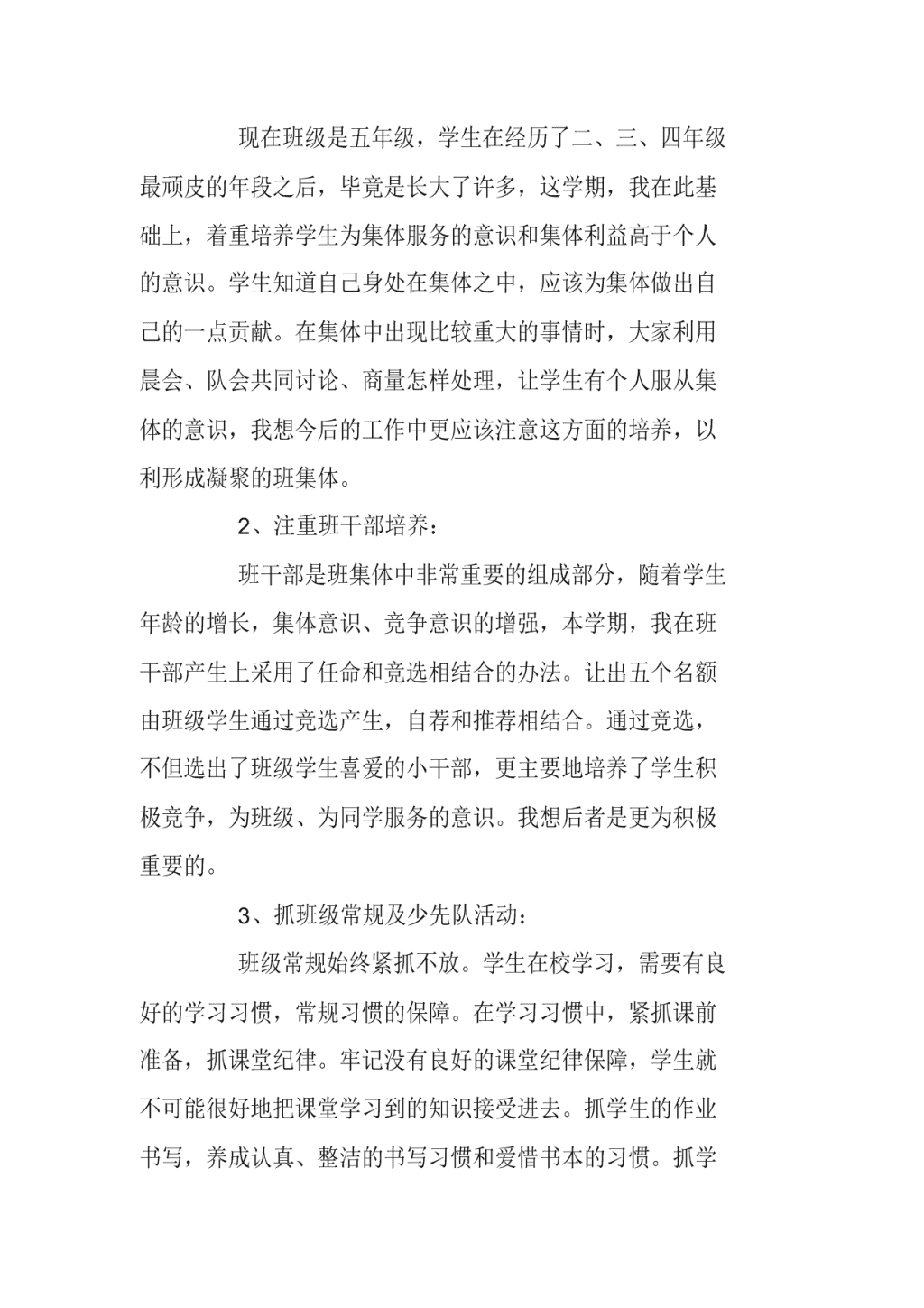 现在班级是五年级，学生在经历了二、三、四年级最顽皮的年段之后，毕竟是长大了许多，这学期，我在此基础上，着重培养学生为集体服务的意识和集体利益高于个人的意识。学生知道自己身处在集体之中，应该为集体做出自己的一点贡献。在集体中出现比较重大的事情时，大家利用晨会、队会共同讨论、商量怎样处理，让学生有个人服从集体的意识，我想今后的工作中更应该注意这方面的培养，以利形成凝聚的班集体。

2、注重班干部培养：

班干部是班集体中非常重要的组成部分，随着学生年龄的增长，集体意识、竞争意识的增强，本学期，我在班干部产生上采用了任命和竞选相结合的办法。让出五个名额由班级学生通过竞选产生，自荐和推荐相结合。通过竞选，不但选出了班级学生喜爱的小干部，更主要地培养了学生积极竞争，为班级、为同学服务的意识。我想后者是更为积极重要的。

3、抓班级常规及少先队活动：

班级常规始终紧抓不放。学生在校学习，需要有良好的学习习惯，常规习惯的保障。在学习习惯中，紧抓课前准备，抓课堂纪律。牢记没有良好的课堂纪律保障，学生就不可能很好地把课堂学习到的知识接受进去。抓学生的作业书写，养成认真、整洁的书写习惯和爱惜书本的习惯。抓学